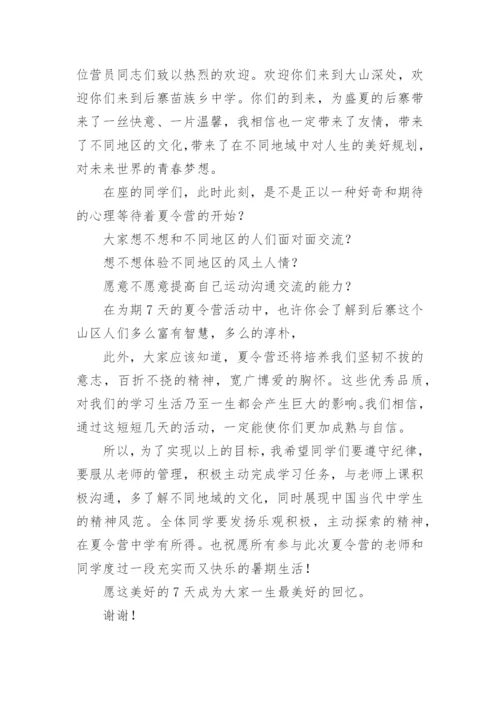 位营员同志们致以热烈的欢迎。欢迎你们来到大山深处，欢迎你们来到后寨苗族乡中学。你们的到来，为盛夏的后寨带来了一丝快意、一片温馨，我相信也一定带来了友情，带来了不同地区的文化，带来了在不同地域中对人生的美好规划，对未来世界的青春梦想。

在座的同学们，此时此刻，是不是正以一种好奇和期待的心理等待着夏令营的开始？

大家想不想和不同地区的人们面对面交流？

想不想体验不同地区的风土人情？

愿意不愿意提高自己运动沟通交流的能力？

在为期 7 天的夏令营活动中，也许你会了解到后寨这个山区人们多么富有智慧，多么的淳朴，

此外，大家应该知道，夏令营还将培养我们坚韧不拔的意志，百折不挠的精神，宽广博爱的胸怀。这些优秀品质，对我们的学习生活乃至一生都会产生巨大的影响。我们相信，通过这短短几天的活动，一定能使你们更加成熟与自信。

所以，为了实现以上的目标，我希望同学们要遵守纪律，要服从老师的管理，积极主动完成学习任务，与老师上课积极沟通，多了解不同地域的文化，同时展现中国当代中学生的精神风范。全体同学要发扬乐观积极，主动探索的精神，在夏令营中学有所得。也祝愿所有参与此次夏令营的老师和同学度过一段充实而又快乐的暑期生活！

愿这美好的 7 天成为大家一生最美好的回忆。

谢谢！